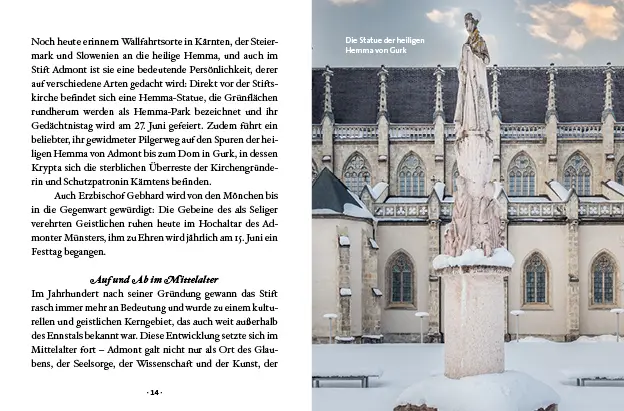 Noch heute erinnern Wallfahrtsorte in Kärnten, der Steiermark und Slowenien an die heilige Hemma, und auch im Stift Admont ist sie eine bedeutende Persönlichkeit, derer auf verschiedene Arten gedacht wird: Direkt vor der Stiftskirche befindet sich eine Hemma-Statue, die Grünflächen rundherum werden als Hemma-Park bezeichnet und ihr Gedächtnistag wird am 27. Juni gefeiert. Zudem führt ein beliebter, ihr gewidmeter Pilgerweg auf den Spuren der heiligen Hemma von Admont bis zum Dom in Gurk, in dessen Krypta sich die sterblichen Überreste der Kirchengründerin und Schutzpatronin Kärntens befinden.

Auch Erzbischof Gebhard wird von den Mönchen bis in die Gegenwart gewürdigt: Die Gebeine des als Seliger verehrten Geistlichen ruhen heute im Hochaltar des Admonter Münsters, ihm zu Ehren wird jährlich am 15. Juni ein Festtag begangen.

Auf und Ab im Mittelalter

Im Jahrhundert nach seiner Gründung gewann das Stift rasch immer mehr an Bedeutung und wurde zu einem kulturellen und geistlichen Kerngebiet, das auch weit außerhalb des Ennstals bekannt war. Diese Entwicklung setzte sich im Mittelalter fort – Admont galt nicht nur als Ort des Glaubens, der Seelsorge, der Wissenschaft und der Kunst, der

· 14 ·

Die Statue der heiligen Hemma von Gurk